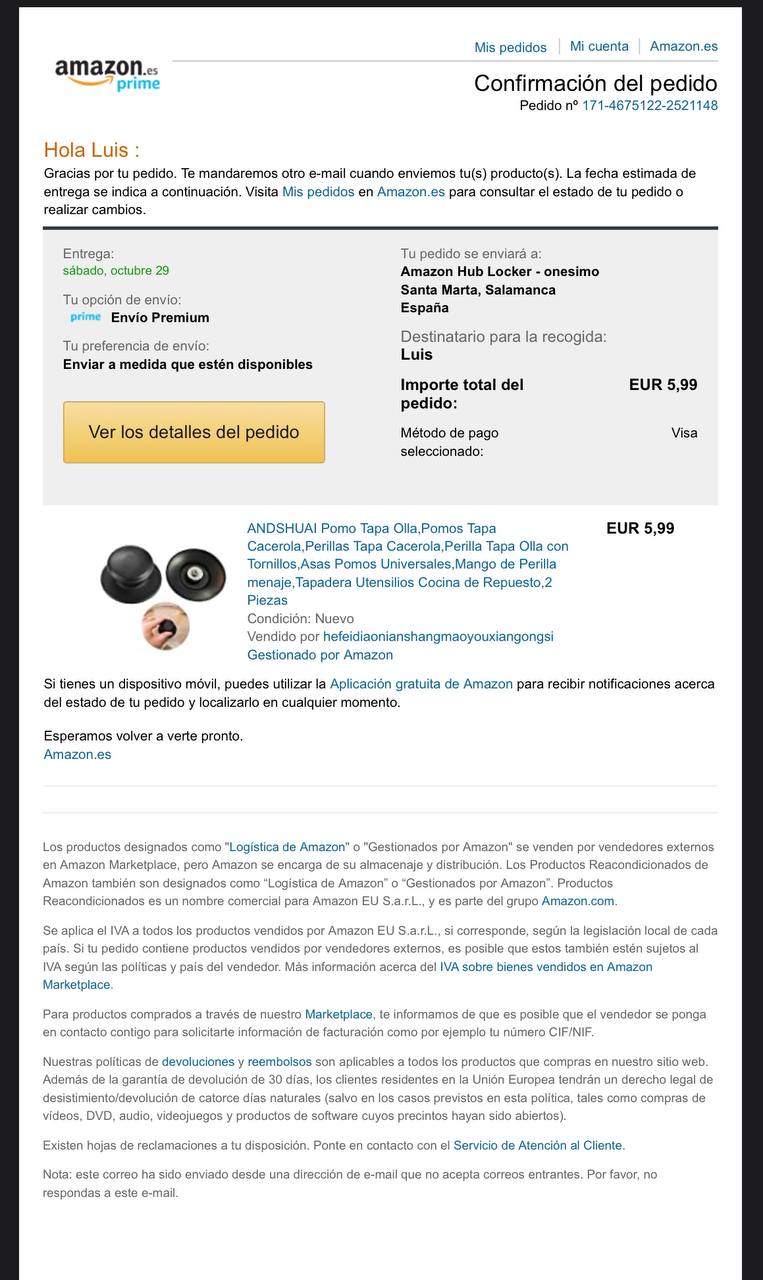 amazon.es prime

Mis pedidos | Mi cuenta | Amazon.es

Confirmación del pedido
Pedido nº 171-4675122-2521148

Hola Luis :
Gracias por tu pedido. Te mandaremos otro e-mail cuando enviemos tu(s) producto(s). La fecha estimada de entrega se indica a continuación. Visita Mis pedidos en Amazon.es para consultar el estado de tu pedido o realizar cambios.

Entrega:
sábado, octubre 29

Tu opción de envío:
prime Envío Premium

Tu preferencia de envío:
Enviar a medida que estén disponibles

Ver los detalles del pedido

Tu pedido se enviará a:
Amazon Hub Locker - onesimo
Santa Marta, Salamanca
España

Destinatario para la recogida:
Luis

Importe total del pedido: EUR 5,99

Método de pago seleccionado: Visa

ANDSHUAI Pomo Tapa Olla,Pomos Tapa Cacerola,Perillas Tapa Cacerola,Perilla Tapa Olla con Tornillos,Asas Pomos Universales,Mango de Perilla menaje,Tapadera Utensilios Cocina de Repuesto,2 Piezas
Condición: Nuevo
Vendido por hefeidiaonianshangmaoyouxiangongsi
Gestionado por Amazon

EUR 5,99

Si tienes un dispositivo móvil, puedes utilizar la Aplicación gratuita de Amazon para recibir notificaciones acerca del estado de tu pedido y localizarlo en cualquier momento.

Esperamos volver a verte pronto.
Amazon.es

Los productos designados como "Logística de Amazon" o "Gestionados por Amazon" se venden por vendedores externos en Amazon Marketplace, pero Amazon se encarga de su almacenaje y distribución. Los Productos Reacondicionados de Amazon también son designados como “Logística de Amazon” o “Gestionados por Amazon”. Productos Reacondicionados es un nombre comercial para Amazon EU S.a.r.L., y es parte del grupo Amazon.com.

Se aplica el IVA a todos los productos vendidos por Amazon EU S.a.r.L., si corresponde, según la legislación local de cada país. Si tu pedido contiene productos vendidos por vendedores externos, es posible que estos también estén sujetos al IVA según las políticas y país del vendedor. Más información acerca del IVA sobre bienes vendidos en Amazon Marketplace.

Para productos comprados a través de nuestro Marketplace, te informamos de que es posible que el vendedor se ponga en contacto contigo para solicitarte información de facturación como por ejemplo tu número CIF/NIF.

Nuestras políticas de devoluciones y reembolsos son aplicables a todos los productos que compras en nuestro sitio web. Además de la garantía de devolución de 30 días, los clientes residentes en la Unión Europea tendrán un derecho legal de desistimiento/devolución de catorce días naturales (salvo en los casos previstos en esta política, tales como compras de vídeos, DVD, audio, videojuegos y productos de software cuyos precintos hayan sido abiertos).

Existen hojas de reclamaciones a tu disposición. Ponte en contacto con el Servicio de Atención al Cliente.

Nota: este correo ha sido enviado desde una dirección de e-mail que no acepta correos entrantes. Por favor, no respondas a este e-mail.